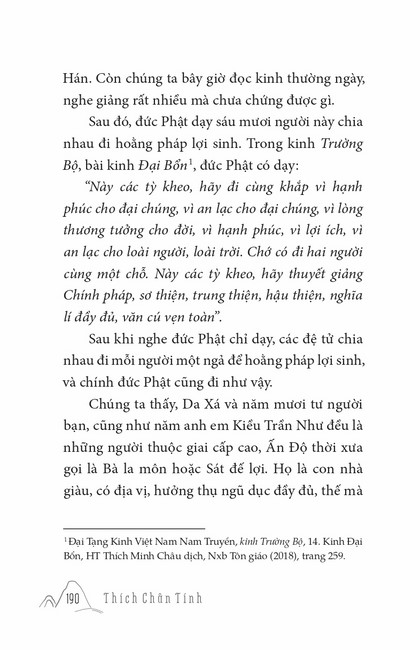 Hán. Còn chúng ta bây giờ đọc kinh thường ngày, nghe giảng rất nhiều mà chưa chứng được gì.

Sau đó, đức Phật dạy sáu mươi người này chia nhau đi hoằng pháp lợi sinh. Trong kinh Trường Bộ, bài kinh Đại Bổn$^1$, đức Phật có dạy:

"Này các tỳ kheo, hãy đi cùng khắp vì hạnh phúc cho đại chúng, vì an lạc cho đại chúng, vì lòng thương tưởng cho đời, vì hạnh phúc, vì lợi ích, vì an lạc cho loài người, loài trời. Chớ có đi hai người cùng một chỗ. Này các tỳ kheo, hãy thuyết giảng Chính pháp, sơ thiện, trung thiện, hậu thiện, nghĩa lí đầy đủ, văn cú vẹn toàn".

Sau khi nghe đức Phật chỉ dạy, các đệ tử chia nhau đi mỗi người một ngả để hoằng pháp lợi sinh, và chính đức Phật cũng đi như vậy.

Chúng ta thấy, Da Xá và năm mươi tư người bạn, cũng như năm anh em Kiều Trần Như đều là những người thuộc giai cấp cao, Ấn Độ thời xưa gọi là Bà la môn hoặc Sát đế lợi. Họ là con nhà giàu, có địa vị, hưởng thụ ngũ dục đầy đủ, thế mà

$^1$ Đại Tạng Kinh Việt Nam Nam Truyền, kinh Trường Bộ, 14. Kinh Đại Bổn, HT Thích Minh Châu dịch, Nxb Tôn giáo (2018), trang 259.

190 Thích Chân Tính